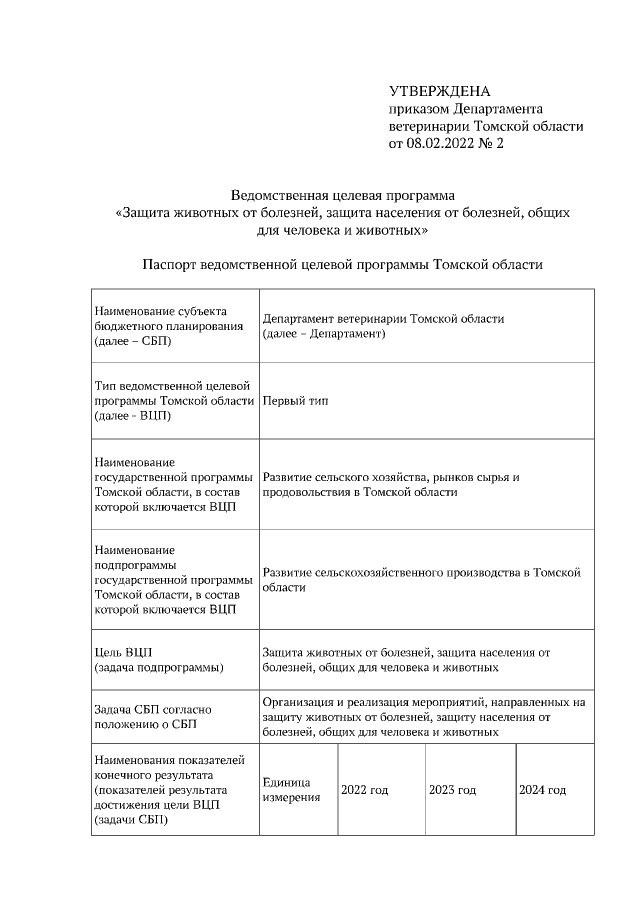 УТВЕРЖДЕНА
приказом Департамента ветеринарии Томской области
от 08.02.2022 № 2

Ведомственная целевая программа
«Защита животных от болезней, защита населения от болезней, общих для человека и животных»

Паспорт ведомственной целевой программы Томской области

| Наименование субъекта бюджетного планирования (далее – СБП) | Департамент ветеринарии Томской области (далее – Департамент) | | | |
|---|---|---|---|---|
| Тип ведомственной целевой программы Томской области (далее - ВЦП) | Первый тип | | | |
| Наименование государственной программы Томской области, в состав которой включается ВЦП | Развитие сельского хозяйства, рынков сырья и продовольствия в Томской области | | | |
| Наименование подпрограммы государственной программы Томской области, в состав которой включается ВЦП | Развитие сельскохозяйственного производства в Томской области | | | |
| Цель ВЦП (задача подпрограммы) | Защита животных от болезней, защита населения от болезней, общих для человека и животных | | | |
| Задача СБП согласно положению о СБП | Организация и реализация мероприятий, направленных на защиту животных от болезней, защиту населения от болезней, общих для человека и животных | | | |
| Наименования показателей конечного результата (показателей результата достижения цели ВЦП (задачи СБП) | Единица измерения | 2022 год | 2023 год | 2024 год |